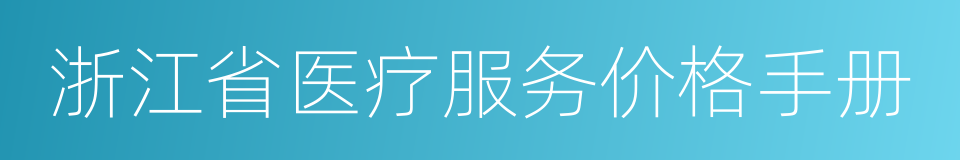 浙江省医疗服务价格手册